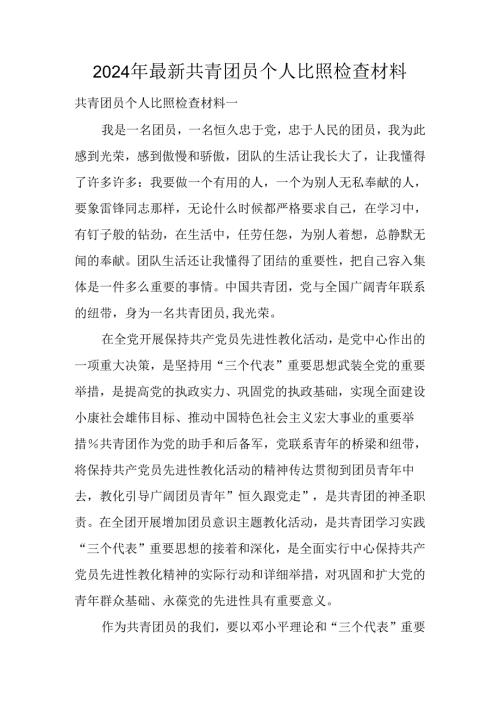 2024年最新共青团员个人比照检查材料

共青团员个人比照检查材料一

我是一名团员，一名恒久忠于党，忠于人民的团员，我为此感到光荣，感到傲慢和骄傲，团队的生活让我长大了，让我懂得了许多许多：我要做一个有用的人，一个为别人无私奉献的人，要象雷锋同志那样，无论什么时候都严格要求自己，在学习中，有钉子般的钻劲，在生活中，任劳任怨，为别人着想，总静默无闻的奉献。团队生活还让我懂得了团结的重要性，把自己容入集体是一件多么重要的事情。中国共青团，党与全国广阔青年联系的纽带，身为一名共青团员,我光荣。

在全党开展保持共产党员先进性教化活动，是党中心作出的一项重大决策，是坚持用“三个代表”重要思想武装全党的重要举措，是提高党的执政实力、巩固党的执政基础，实现全面建设小康社会雄伟目标、推动中国特色社会主义宏大事业的重要举措%共青团作为党的助手和后备军，党联系青年的桥梁和纽带，将保持共产党员先进性教化活动的精神传达贯彻到团员青年中去，教化引导广阔团员青年”恒久跟党走”，是共青团的神圣职责。在全团开展增加团员意识主题教化活动，是共青团学习实践“三个代表”重要思想的接着和深化，是全面实行中心保持共产党员先进性教化精神的实际行动和详细举措，对巩固和扩大党的青年群众基础、永葆党的先进性具有重要意义。

作为共青团员的我们，要以邓小平理论和“三个代表”重要